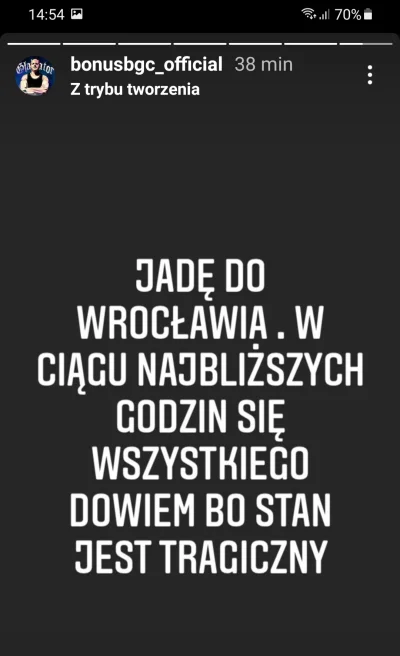 14:54 70%

bonusbgc_official 38 min
Z trybu tworzenia

JADĘ DO WROCŁAWIA . W CIĄGU NAJBLIŻSZYCH GODZIN SIĘ WSZYSTKIEGO DOWIEM BO STAN JEST TRAGICZNY